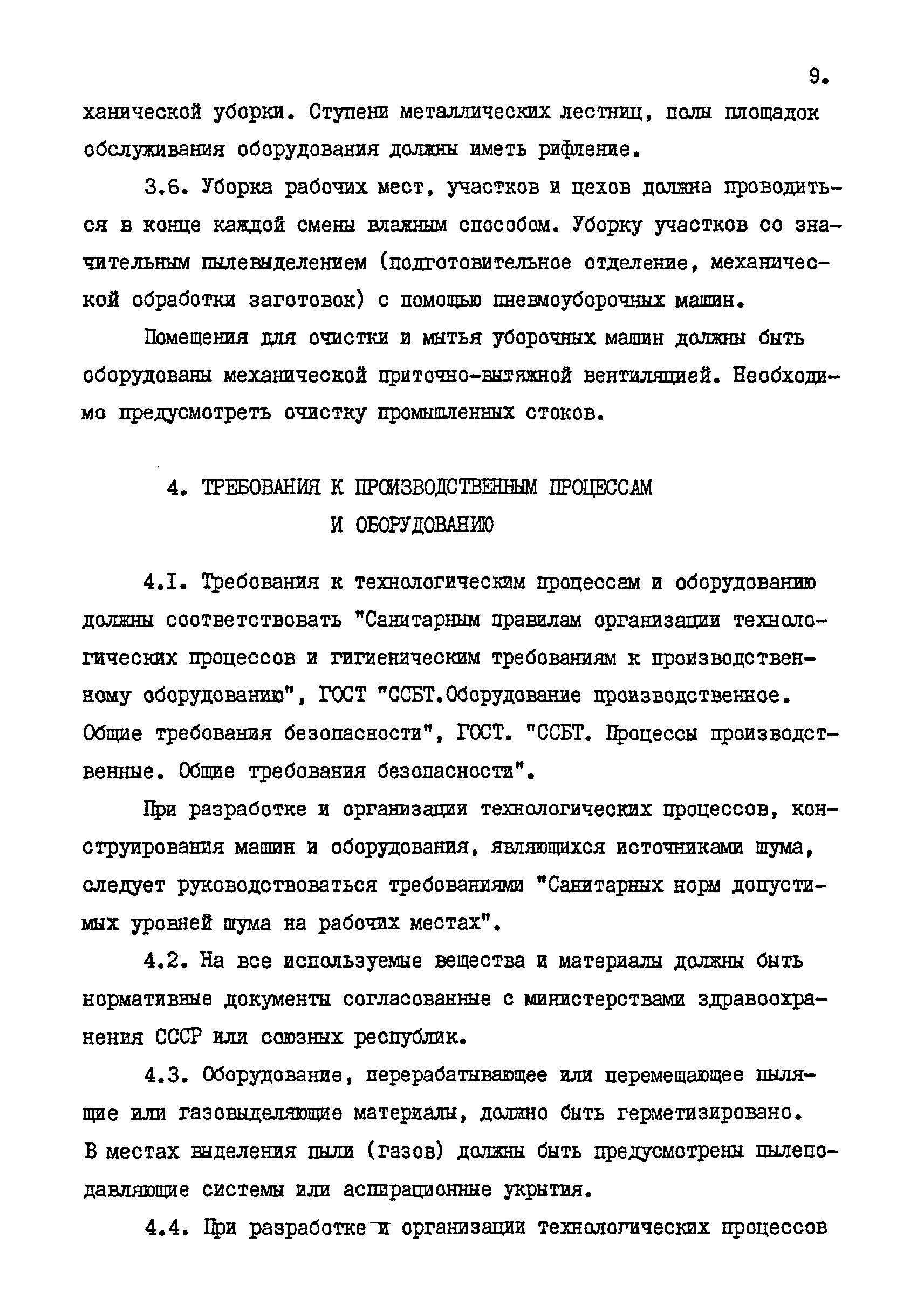 9.

ханической уборки. Ступени металлических лестниц, полы площадок обслуживания оборудования должны иметь рифление.

3.6. Уборка рабочих мест, участков и цехов должна проводиться в конце каждой смены влажным способом. Уборку участков со значительным пылевыделением (подготовительное отделение, механической обработки заготовок) с помощью пневмоуборочных машин.

Помещения для очистки и мытья уборочных машин должны быть оборудованы механической приточно-вытяжной вентиляцией. Необходимо предусмотреть очистку промышленных стоков.

4. ТРЕБОВАНИЯ К ПРОИЗВОДСТВЕННЫМ ПРОЦЕССАМ И ОБОРУДОВАНИЮ

4.I. Требования к технологическим процессам и оборудованию должны соответствовать "Санитарным правилам организации технологических процессов и гигиеническим требованиям к производственному оборудованию", ГОСТ "ССБТ.Оборудование производственное. Общие требования безопасности", ГОСТ. "ССБТ. Процессы производственные. Общие требования безопасности".

При разработке и организации технологических процессов, конструирования машин и оборудования, являющихся источниками шума, следует руководствоваться требованиями "Санитарных норм допустимых уровней шума на рабочих местах".

4.2. На все используемые вещества и материалы должны быть нормативные документы согласованные с министерствами здравоохранения СССР или союзных республик.

4.3. Оборудование, перерабатывающее или перемещающее пылящие или газовыделяющие материалы, должно быть герметизировано. В местах выделения пыли (газов) должны быть предусмотрены пылеподавляющие системы или аспирационные укрытия.

4.4. При разработке и организации технологических процессов